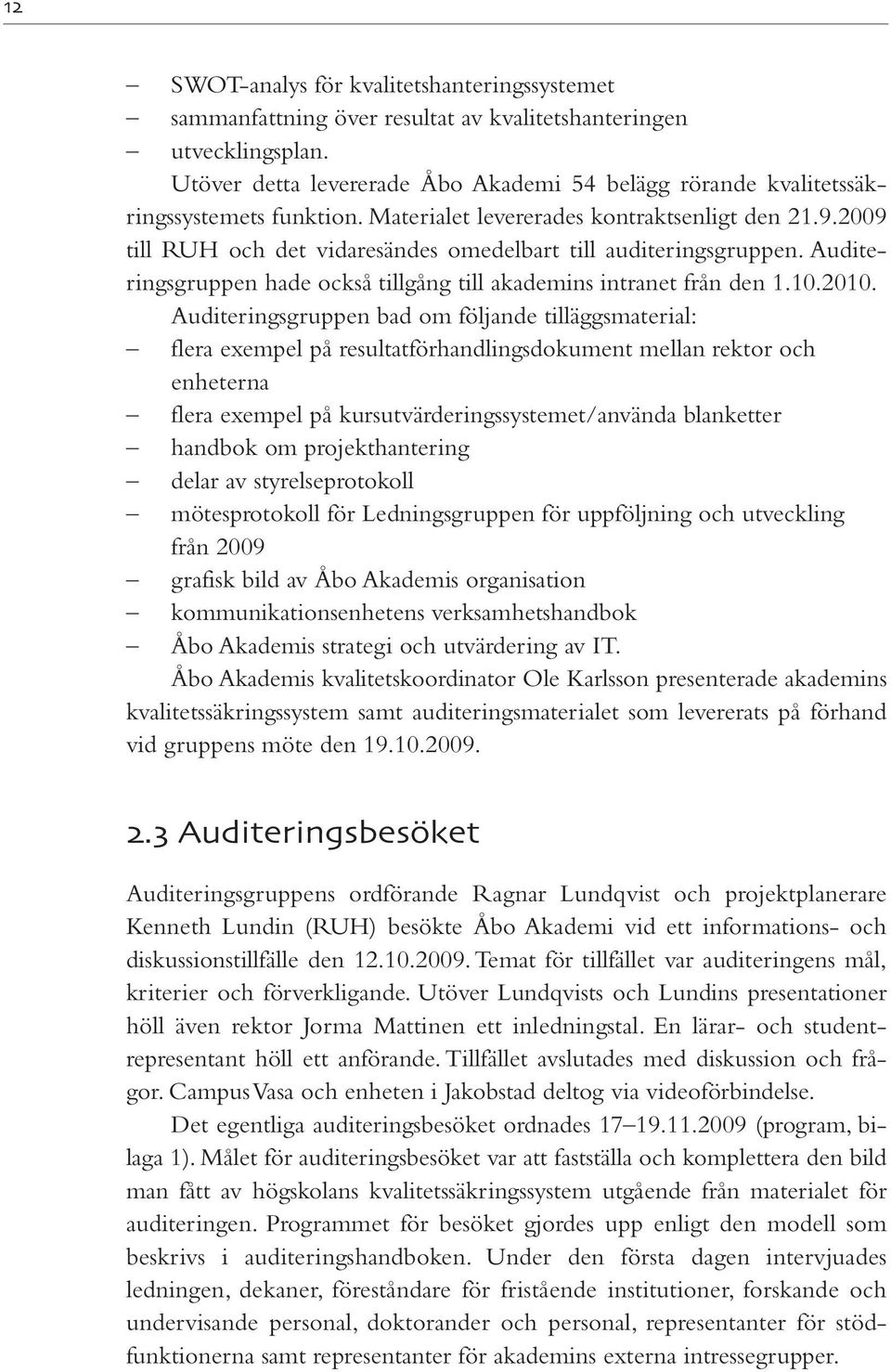 12

– SWOT-analys för kvalitetshanteringssystemet
– sammanfattning över resultat av kvalitetshanteringen
– utvecklingsplan.

Utöver detta levererade Åbo Akademi 54 belägg rörande kvalitetssäkringssystemets funktion. Materialet levererades kontraktsenligt den 21.9.2009 till RUH och det vidaresändes omedelbart till auditeringsgruppen. Auditeringsgruppen hade också tillgång till akademins intranet från den 1.10.2010.

Auditeringsgruppen bad om följande tilläggsmaterial:
– flera exempel på resultatförhandlingsdokument mellan rektor och enheterna
– flera exempel på kursutvärderingssystemet/använda blanketter
– handbok om projekthantering
– delar av styrelseprotokoll
– mötesprotokoll för Ledningsgruppen för uppföljning och utveckling från 2009
– grafisk bild av Åbo Akademis organisation
– kommunikationsenhetens verksamhetshandbok
– Åbo Akademis strategi och utvärdering av IT.

Åbo Akademis kvalitetskoordinator Ole Karlsson presenterade akademins kvalitetssäkringssystem samt auditeringsmaterialet som levererats på förhand vid gruppens möte den 19.10.2009.

2.3 Auditeringsbesöket

Auditeringsgruppens ordförande Ragnar Lundqvist och projektplanerare Kenneth Lundin (RUH) besökte Åbo Akademi vid ett informations- och diskussionstillfälle den 12.10.2009. Temat för tillfället var auditeringens mål, kriterier och förverkligande. Utöver Lundqvists och Lundins presentationer höll även rektor Jorma Mattinen ett inledningstal. En lärar- och studentrepresentant höll ett anförande. Tillfället avslutades med diskussion och frågor. Campus Vasa och enheten i Jakobstad deltog via videoförbindelse.

Det egentliga auditeringsbesöket ordnades 17–19.11.2009 (program, bilaga 1). Målet för auditeringsbesöket var att fastställa och komplettera den bild man fått av högskolans kvalitetssäkringssystem utgående från materialet för auditeringen. Programmet för besöket gjordes upp enligt den modell som beskrivs i auditeringshandboken. Under den första dagen intervjuades ledningen, dekaner, föreståndare för fristående institutioner, forskande och undervisande personal, doktorander och personal, representanter för stödfunktionerna samt representanter för akademins externa intressegrupper.